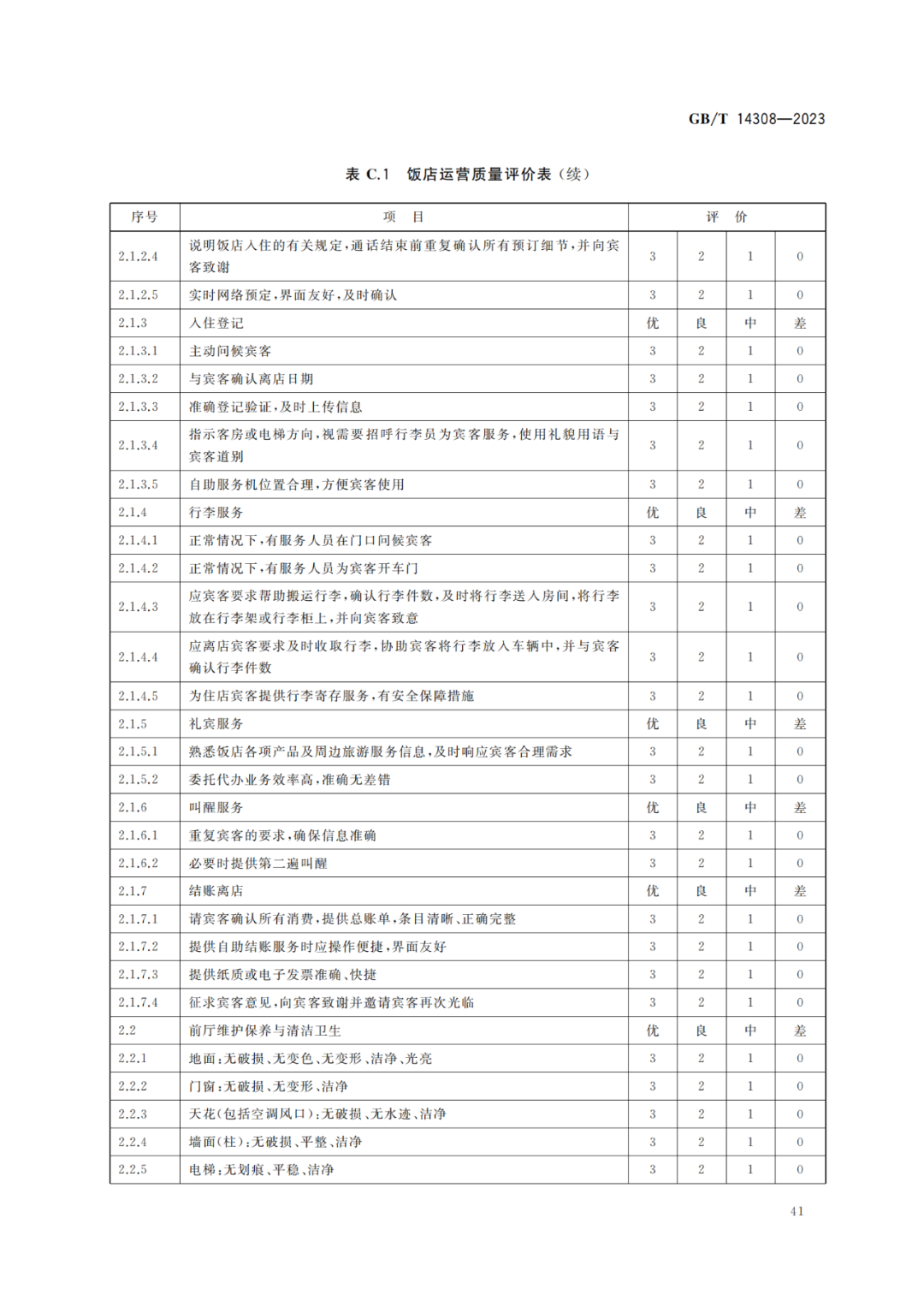 GB/T 14308—2023

表 C.1　饭店运营质量评价表（续）

| 序号 | 项　目 | 评　价 | | | |
|---|---|---|---|---|---|
| 2.1.2.4 | 说明饭店入住的有关规定，通话结束前重复确认所有预订细节，并向宾客致谢 | 3 | 2 | 1 | 0 |
| 2.1.2.5 | 实时网络预定，界面友好，及时确认 | 3 | 2 | 1 | 0 |
| 2.1.3 | 入住登记 | 优 | 良 | 中 | 差 |
| 2.1.3.1 | 主动问候宾客 | 3 | 2 | 1 | 0 |
| 2.1.3.2 | 与宾客确认离店日期 | 3 | 2 | 1 | 0 |
| 2.1.3.3 | 准确登记验证，及时上传信息 | 3 | 2 | 1 | 0 |
| 2.1.3.4 | 指示客房或电梯方向，视需要招呼行李员为宾客服务，使用礼貌用语与宾客道别 | 3 | 2 | 1 | 0 |
| 2.1.3.5 | 自助服务机位置合理，方便宾客使用 | 3 | 2 | 1 | 0 |
| 2.1.4 | 行李服务 | 优 | 良 | 中 | 差 |
| 2.1.4.1 | 正常情况下，有服务人员在门口问候宾客 | 3 | 2 | 1 | 0 |
| 2.1.4.2 | 正常情况下，有服务人员为宾客开车门 | 3 | 2 | 1 | 0 |
| 2.1.4.3 | 应宾客要求帮助搬运行李，确认行李件数，及时将行李送入房间，将行李放在行李架或行李柜上，并向宾客致意 | 3 | 2 | 1 | 0 |
| 2.1.4.4 | 应离店宾客要求及时收取行李，协助宾客将行李放入车辆中，并与宾客确认行李件数 | 3 | 2 | 1 | 0 |
| 2.1.4.5 | 为住店宾客提供行李寄存服务，有安全保障措施 | 3 | 2 | 1 | 0 |
| 2.1.5 | 礼宾服务 | 优 | 良 | 中 | 差 |
| 2.1.5.1 | 熟悉饭店各项产品及周边旅游服务信息，及时响应宾客合理需求 | 3 | 2 | 1 | 0 |
| 2.1.5.2 | 委托代办业务效率高，准确无差错 | 3 | 2 | 1 | 0 |
| 2.1.6 | 叫醒服务 | 优 | 良 | 中 | 差 |
| 2.1.6.1 | 重复宾客的要求，确保信息准确 | 3 | 2 | 1 | 0 |
| 2.1.6.2 | 必要时提供第二遍叫醒 | 3 | 2 | 1 | 0 |
| 2.1.7 | 结账离店 | 优 | 良 | 中 | 差 |
| 2.1.7.1 | 请宾客确认所有消费，提供总账单，条目清晰、正确完整 | 3 | 2 | 1 | 0 |
| 2.1.7.2 | 提供自助结账服务时应操作便捷，界面友好 | 3 | 2 | 1 | 0 |
| 2.1.7.3 | 提供纸质或电子发票准确、快捷 | 3 | 2 | 1 | 0 |
| 2.1.7.4 | 征求宾客意见，向宾客致谢并邀请宾客再次光临 | 3 | 2 | 1 | 0 |
| 2.2 | 前厅维护保养与清洁卫生 | 优 | 良 | 中 | 差 |
| 2.2.1 | 地面：无破损、无变色、无变形、洁净、光亮 | 3 | 2 | 1 | 0 |
| 2.2.2 | 门窗：无破损、无变形、洁净 | 3 | 2 | 1 | 0 |
| 2.2.3 | 天花（包括空调风口）：无破损、无水迹、洁净 | 3 | 2 | 1 | 0 |
| 2.2.4 | 墙面（柱）：无破损、平整、洁净 | 3 | 2 | 1 | 0 |
| 2.2.5 | 电梯：无划痕、平稳、洁净 | 3 | 2 | 1 | 0 |

41